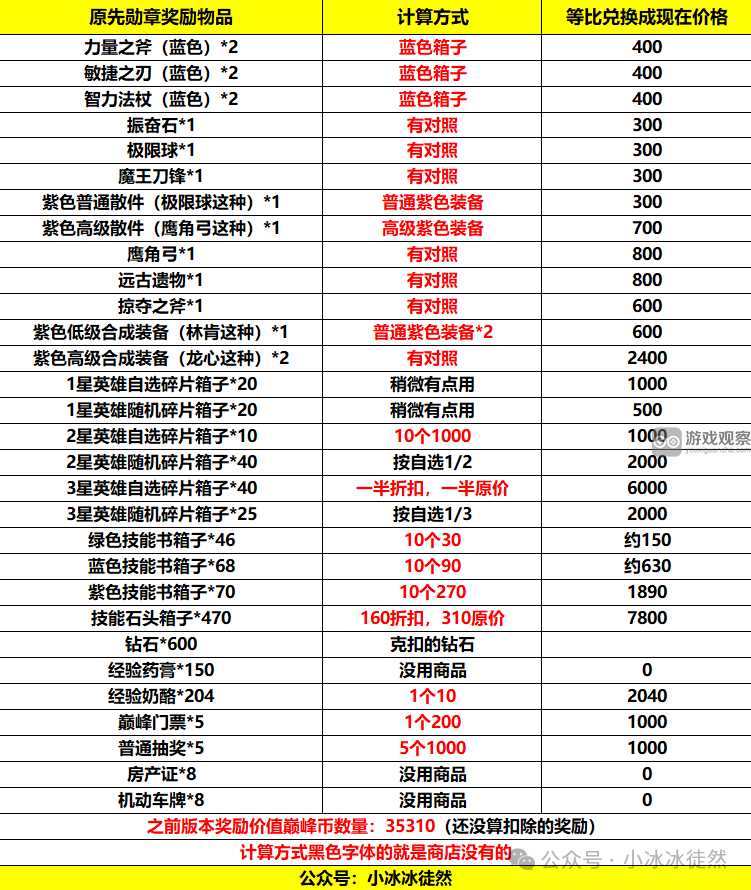 | 原先勋章奖励物品 | 计算方式 | 等比兑换成现在价格 |
|---|---|---|
| 力量之斧（蓝色）*2 | 蓝色箱子 | 400 |
| 敏捷之刃（蓝色）*2 | 蓝色箱子 | 400 |
| 智力法杖（蓝色）*2 | 蓝色箱子 | 400 |
| 振奋石*1 | 有对照 | 300 |
| 极限球*1 | 有对照 | 300 |
| 魔王刀锋*1 | 有对照 | 300 |
| 紫色普通散件（极限球这种）*1 | 普通紫色装备 | 300 |
| 紫色高级散件（鹰角弓这种）*1 | 高级紫色装备 | 700 |
| 鹰角弓*1 | 有对照 | 800 |
| 远古遗物*1 | 有对照 | 800 |
| 掠夺之斧*1 | 有对照 | 600 |
| 紫色低级合成装备（林肯这种）*1 | 普通紫色装备*2 | 600 |
| 紫色高级合成装备（龙心这种）*2 | 有对照 | 2400 |
| 1星英雄自选碎片箱子*20 | 稍微有点用 | 1000 |
| 1星英雄随机碎片箱子*20 | 稍微有点用 | 500 |
| 2星英雄自选碎片箱子*10 | 10个1000 | 1000 |
| 2星英雄随机碎片箱子*40 | 按自选1/2 | 2000 |
| 3星英雄自选碎片箱子*40 | 一半折扣，一半原价 | 6000 |
| 3星英雄随机碎片箱子*25 | 按自选1/3 | 2000 |
| 绿色技能书箱子*46 | 10个30 | 约150 |
| 蓝色技能书箱子*68 | 10个90 | 约630 |
| 紫色技能书箱子*70 | 10个270 | 1890 |
| 技能石头箱子*470 | 160折扣，310原价 | 7800 |
| 钻石*600 | 克扣的钻石 | |
| 经验药膏*150 | 没用商品 | 0 |
| 经验奶酪*204 | 1个10 | 2040 |
| 巅峰门票*5 | 1个200 | 1000 |
| 普通抽奖*5 | 5个1000 | 1000 |
| 房产证*8 | 没用商品 | 0 |
| 机动车牌*8 | 没用商品 | 0 |

之前版本奖励价值巅峰币数量：35310（还没算扣除的奖励）

计算方式黑色字体的就是商店没有的

公众号：小冰冰徒然

游戏观察

公众号 · 小冰冰徒然